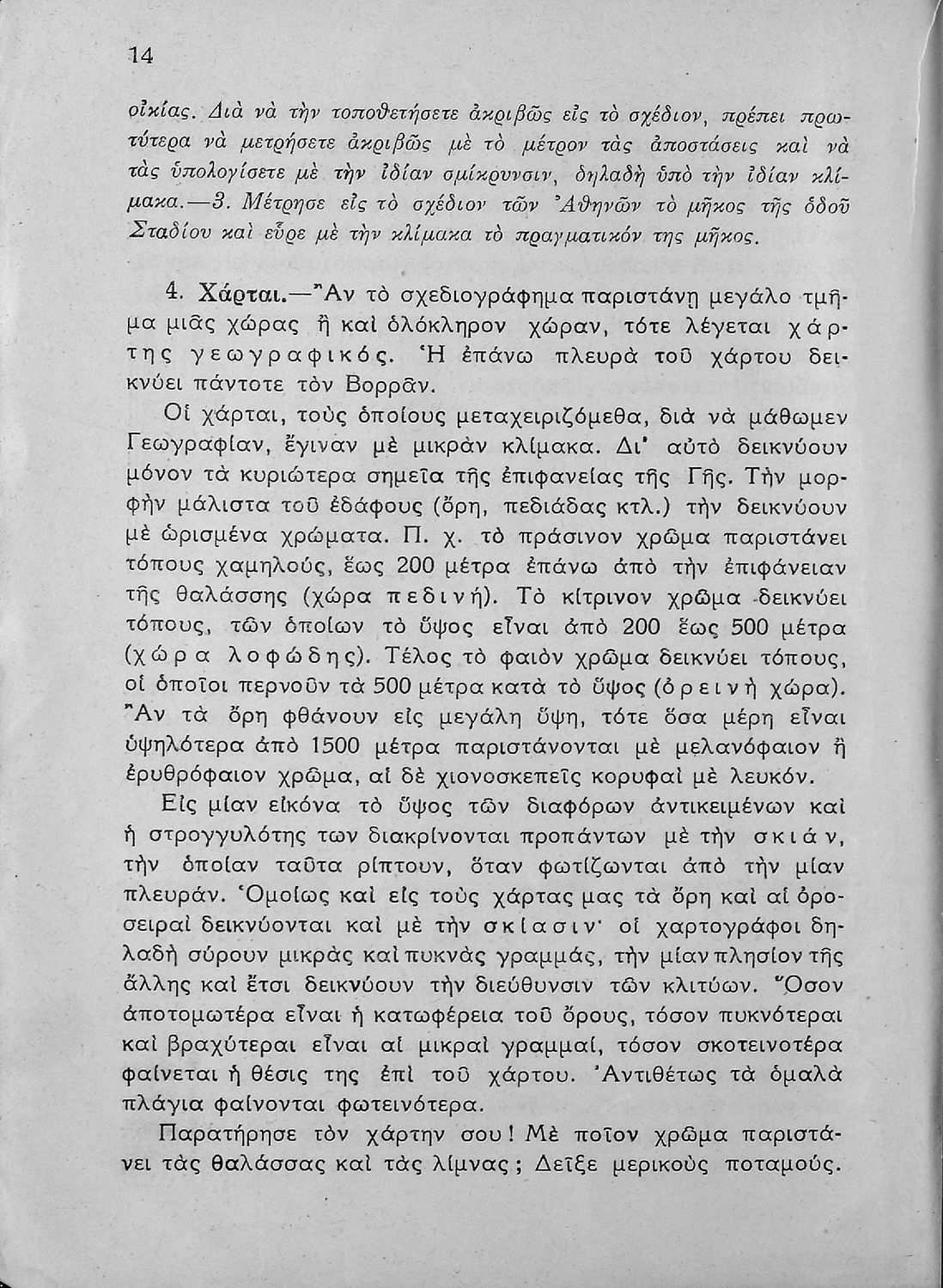 14

οἰκίας. Διὰ νὰ τὴν τοποθετήσετε ἀκριβῶς εἰς τὸ σχέδιον, πρέπει πρωτύτερα νὰ μετρήσετε ἀκριβῶς μὲ τὸ μέτρον τὰς ἀποστάσεις καὶ νὰ τὰς ὑπολογίσετε μὲ τὴν ἰδίαν σμίκρυνσιν, δηλαδὴ ὑπὸ τὴν ἰδίαν κλίμακα.—3. Μέτρησε εἰς τὸ σχέδιον τῶν Ἀθηνῶν τὸ μῆκος τῆς ὁδοῦ Σταδίου καὶ εὗρε μὲ τὴν κλίμακα τὸ πραγματικόν της μῆκος.

4. Χάρται.—Ἂν τὸ σχεδιογράφημα παριστάνῃ μεγάλο τμῆμα μιᾶς χώρας ἢ καὶ ὁλόκληρον χώραν, τότε λέγεται χάρτης γεωγραφικός. Ἡ ἐπάνω πλευρὰ τοῦ χάρτου δεικνύει πάντοτε τὸν Βορρᾶν.

Οἱ χάρται, τοὺς ὁποίους μεταχειριζόμεθα, διὰ νὰ μάθωμεν Γεωγραφίαν, ἔγιναν μὲ μικρὰν κλίμακα. Δι' αὐτὸ δεικνύουν μόνον τὰ κυριώτερα σημεῖα τῆς ἐπιφανείας τῆς Γῆς. Τὴν μορφὴν μάλιστα τοῦ ἐδάφους (ὄρη, πεδιάδας κτλ.) τὴν δεικνύουν μὲ ὡρισμένα χρώματα. Π. χ. τὸ πράσινον χρῶμα παριστάνει τόπους χαμηλούς, ἕως 200 μέτρα ἐπάνω ἀπὸ τὴν ἐπιφάνειαν τῆς θαλάσσης (χώρα πεδινή). Τὸ κίτρινον χρῶμα δεικνύει τόπους, τῶν ὁποίων τὸ ὕψος εἶναι ἀπὸ 200 ἕως 500 μέτρα (χώρα λοφώδης). Τέλος τὸ φαιὸν χρῶμα δεικνύει τόπους, οἱ ὁποῖοι περνοῦν τὰ 500 μέτρα κατὰ τὸ ὕψος (ὀρεινὴ χώρα). Ἂν τὰ ὄρη φθάνουν εἰς μεγάλη ὕψη, τότε ὅσα μέρη εἶναι ὑψηλότερα ἀπὸ 1500 μέτρα παριστάνονται μὲ μελανόφαιον ἢ ἐρυθρόφαιον χρῶμα, αἱ δὲ χιονοσκεπεῖς κορυφαὶ μὲ λευκόν.

Εἰς μίαν εἰκόνα τὸ ὕψος τῶν διαφόρων ἀντικειμένων καὶ ἡ στρογγυλότης των διακρίνονται προπάντων μὲ τὴν σκιάν, τὴν ὁποίαν ταῦτα ρίπτουν, ὅταν φωτίζωνται ἀπὸ τὴν μίαν πλευράν. Ὁμοίως καὶ εἰς τοὺς χάρτας μας τὰ ὄρη καὶ αἱ ὀροσειραὶ δεικνύονται καὶ μὲ τὴν σκίασιν· οἱ χαρτογράφοι δηλαδὴ σύρουν μικρὰς καὶ πυκνὰς γραμμάς, τὴν μίαν πλησίον τῆς ἄλλης καὶ ἔτσι δεικνύουν τὴν διεύθυνσιν τῶν κλιτύων. Ὅσον ἀποτομωτέρα εἶναι ἡ κατωφέρεια τοῦ ὄρους, τόσον πυκνότεραι καὶ βραχύτεραι εἶναι αἱ μικραὶ γραμμαί, τόσον σκοτεινοτέρα φαίνεται ἡ θέσις της ἐπὶ τοῦ χάρτου. Ἀντιθέτως τὰ ὁμαλὰ πλάγια φαίνονται φωτεινότερα.

Παρατήρησε τὸν χάρτην σου! Μὲ ποῖον χρῶμα παριστάνει τὰς θαλάσσας καὶ τὰς λίμνας; Δεῖξε μερικοὺς ποταμούς.